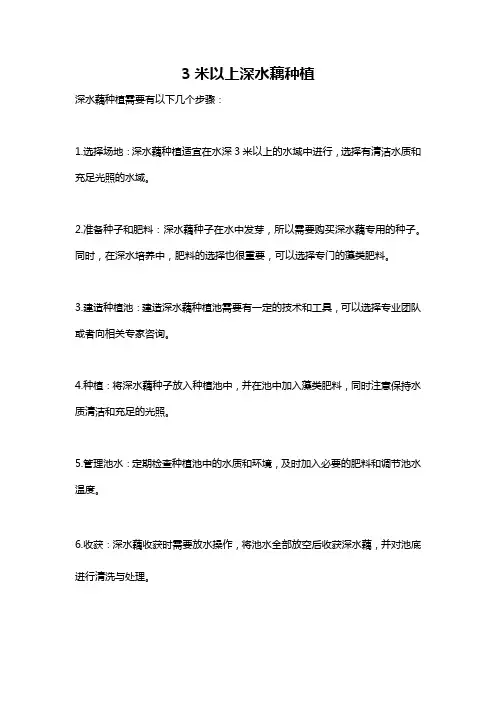 3 米以上深水藕种植

深水藕种植需要有以下几个步骤：

1.选择场地：深水藕种植适宜在水深 3 米以上的水域中进行，选择有清洁水质和充足光照的水域。

2.准备种子和肥料：深水藕种子在水中发芽，所以需要购买深水藕专用的种子。同时，在深水培养中，肥料的选择也很重要，可以选择专门的藻类肥料。

3.建造种植池：建造深水藕种植池需要有一定的技术和工具，可以选择专业团队或者向相关专家咨询。

4.种植：将深水藕种子放入种植池中，并在池中加入藻类肥料，同时注意保持水质清洁和充足的光照。

5.管理池水：定期检查种植池中的水质和环境，及时加入必要的肥料和调节池水温度。

6.收获：深水藕收获时需要放水操作，将池水全部放空后收获深水藕，并对池底进行清洗与处理。